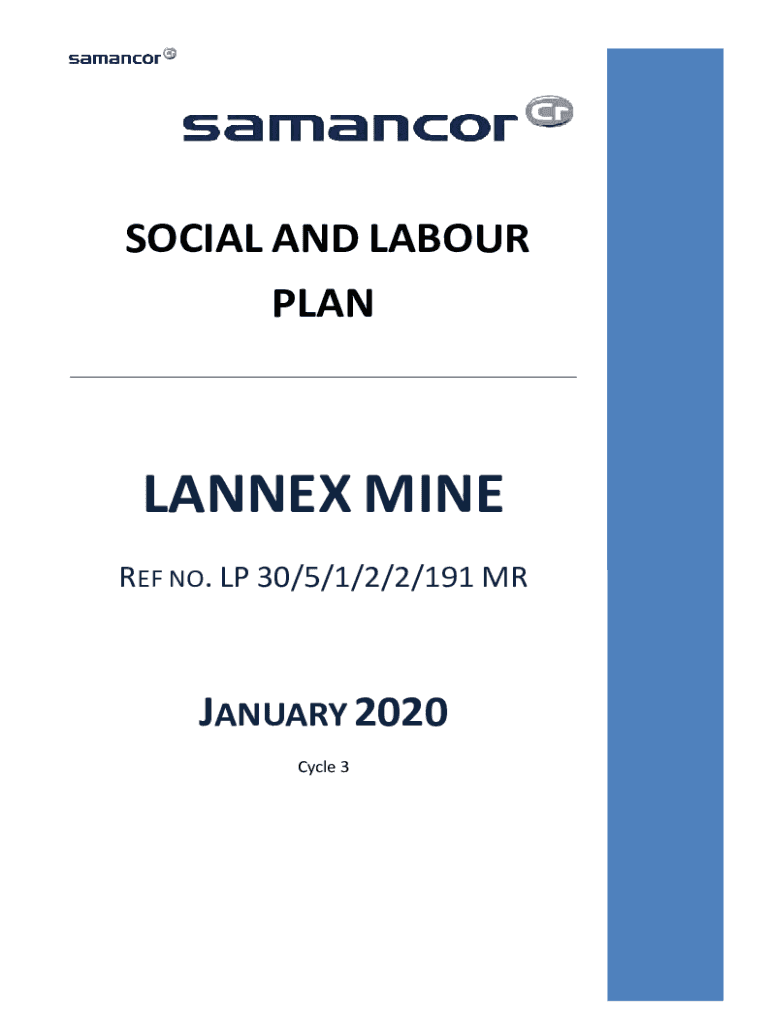 samancor Cr

samancor Cr

SOCIAL AND LABOUR PLAN

LANNEX MINE

REF NO. LP 30/5/1/2/2/191 MR

JANUARY 2020

Cycle 3